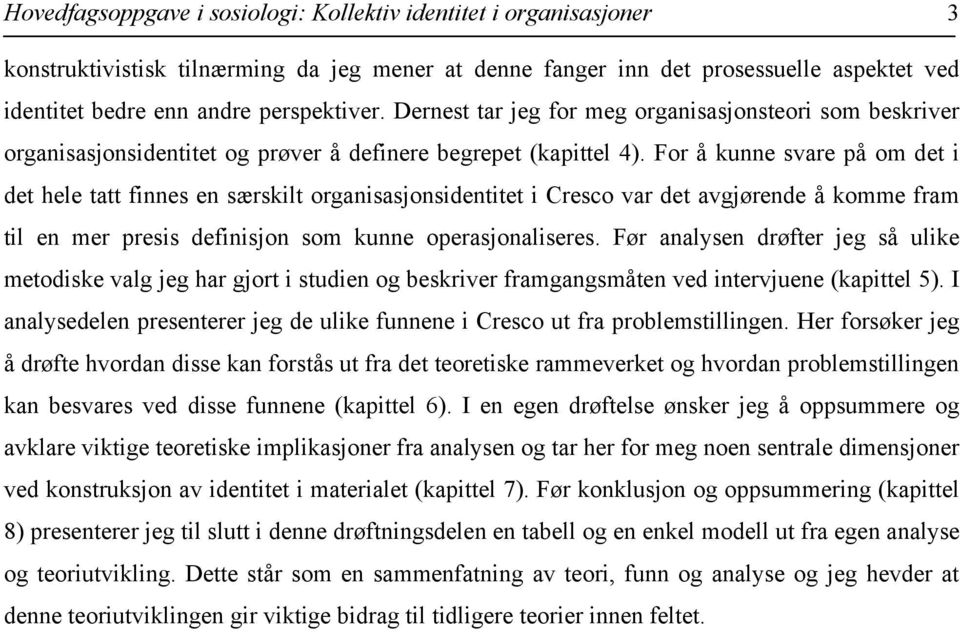 Hovedfagsoppgave i sosiologi: Kollektiv identitet i organisasjoner 3

konstruktivistisk tilnærming da jeg mener at denne fanger inn det prosessuelle aspektet ved identitet bedre enn andre perspektiver. Dernest tar jeg for meg organisasjonsteori som beskriver organisasjonsidentitet og prøver å definere begrepet (kapittel 4). For å kunne svare på om det i det hele tatt finnes en særskilt organisasjonsidentitet i Cresco var det avgjørende å komme fram til en mer presis definisjon som kunne operasjonaliseres. Før analysen drøfter jeg så ulike metodiske valg jeg har gjort i studien og beskriver framgangsmåten ved intervjuene (kapittel 5). I analysedelen presenterer jeg de ulike funnene i Cresco ut fra problemstillingen. Her forsøker jeg å drøfte hvordan disse kan forstås ut fra det teoretiske rammeverket og hvordan problemstillingen kan besvares ved disse funnene (kapittel 6). I en egen drøftelse ønsker jeg å oppsummere og avklare viktige teoretiske implikasjoner fra analysen og tar her for meg noen sentrale dimensjoner ved konstruksjon av identitet i materialet (kapittel 7). Før konklusjon og oppsummering (kapittel 8) presenterer jeg til slutt i denne drøftningsdelen en tabell og en enkel modell ut fra egen analyse og teoriutvikling. Dette står som en sammenfatning av teori, funn og analyse og jeg hevder at denne teoriutviklingen gir viktige bidrag til tidligere teorier innen feltet.